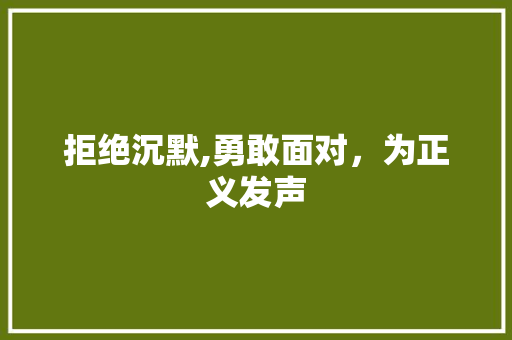 拒绝沉默,勇敢面对，为正义发声